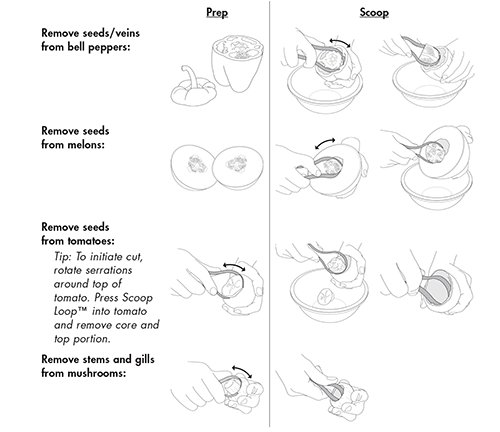 Prep

Scoop

Remove seeds/veins from bell peppers:

Remove seeds from melons:

Remove seeds from tomatoes:

Tip: To initiate cut, rotate serrations around top of tomato. Press Scoop Loop™ into tomato and remove core and top portion.

Remove stems and gills from mushrooms: